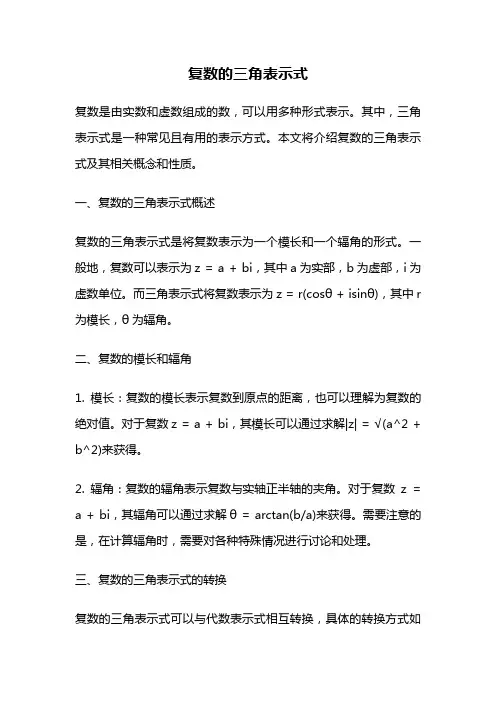 复数的三角表示式

复数是由实数和虚数组成的数，可以用多种形式表示。其中，三角表示式是一种常见且有用的表示方式。本文将介绍复数的三角表示式及其相关概念和性质。

一、复数的三角表示式概述

复数的三角表示式是将复数表示为一个模长和一个辐角的形式。一般地，复数可以表示为 z = a + bi，其中 a 为实部，b 为虚部，i 为虚数单位。而三角表示式将复数表示为 z = r(cosθ + isinθ)，其中 r 为模长，θ 为辐角。

二、复数的模长和辐角

1. 模长：复数的模长表示复数到原点的距离，也可以理解为复数的绝对值。对于复数 z = a + bi，其模长可以通过求解|z| = √(a^2 + b^2)来获得。

2. 辐角：复数的辐角表示复数与实轴正半轴的夹角。对于复数 z = a + bi，其辐角可以通过求解 θ = arctan(b/a)来获得。需要注意的是，在计算辐角时，需要对各种特殊情况进行讨论和处理。

三、复数的三角表示式的转换

复数的三角表示式可以与代数表示式相互转换，具体的转换方式如